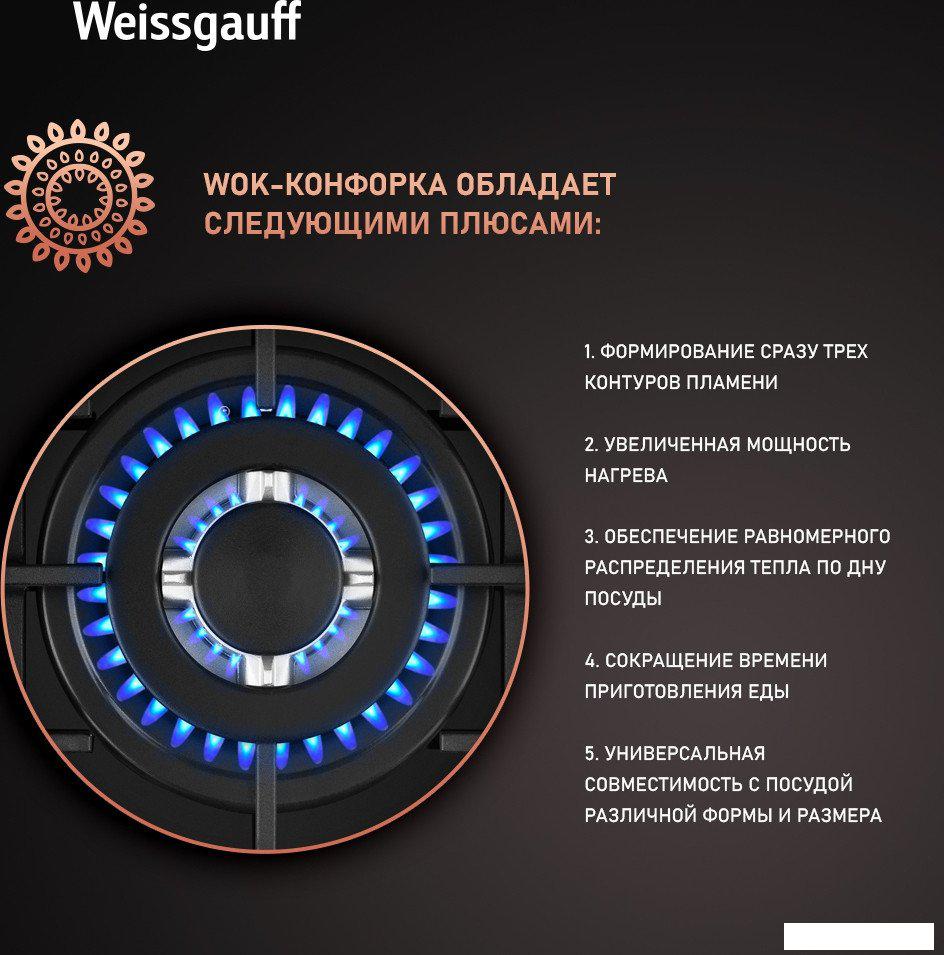 Weissgauff

WOK-КОНФОРКА ОБЛАДАЕТ СЛЕДУЮЩИМИ ПЛЮСАМИ:

1. ФОРМИРОВАНИЕ СРАЗУ ТРЕХ КОНТУРОВ ПЛАМЕНИ

2. УВЕЛИЧЕННАЯ МОЩНОСТЬ НАГРЕВА

3. ОБЕСПЕЧЕНИЕ РАВНОМЕРНОГО РАСПРЕДЕЛЕНИЯ ТЕПЛА ПО ДНУ ПОСУДЫ

4. СОКРАЩЕНИЕ ВРЕМЕНИ ПРИГОТОВЛЕНИЯ ЕДЫ

5. УНИВЕРСАЛЬНАЯ СОВМЕСТИМОСТЬ С ПОСУДОЙ РАЗЛИЧНОЙ ФОРМЫ И РАЗМЕРА